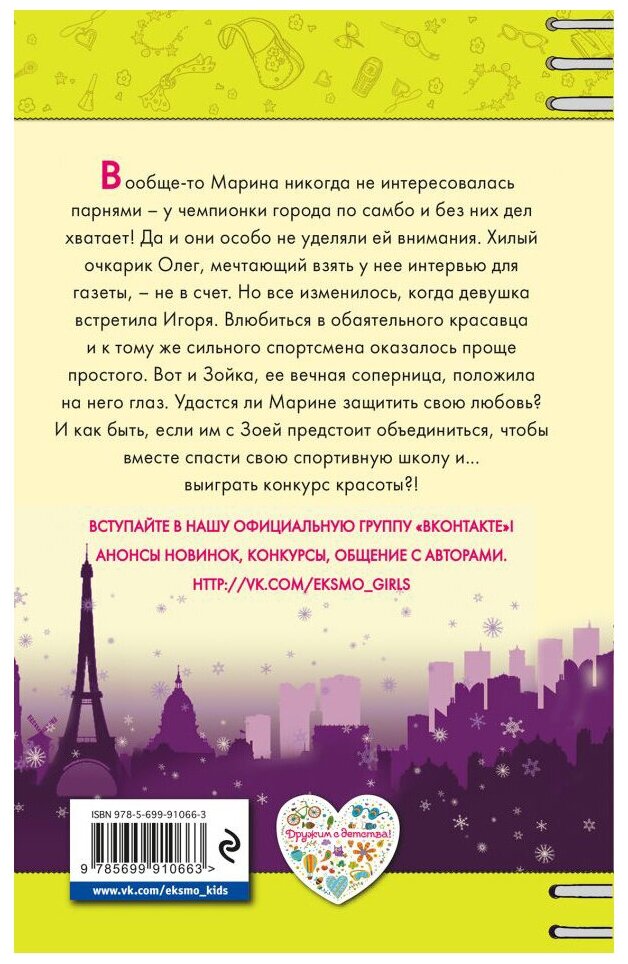 Вообще-то Марина никогда не интересовалась парнями – у чемпионки города по самбо и без них дел хватает! Да и они особо не уделяли ей внимания. Хилый очкарик Олег, мечтающий взять у нее интервью для газеты, – не в счет. Но все изменилось, когда девушка встретила Игоря. Влюбиться в обаятельного красавца и к тому же сильного спортсмена оказалось проще простого. Вот и Зойка, ее вечная соперница, положила на него глаз. Удастся ли Марине защитить свою любовь? И как быть, если им с Зоей предстоит объединиться, чтобы вместе спасти свою спортивную школу и... выиграть конкурс красоты?!

ВСТУПАЙТЕ В НАШУ ОФИЦИАЛЬНУЮ ГРУППУ «ВКОНТАКТЕ»! АНОНСЫ НОВИНОК, КОНКУРСЫ, ОБЩЕНИЕ С АВТОРАМИ.
HTTP://VK.COM/EKSMO_GIRLS

ISBN 978-5-699-91066-3
9 785699 910663 >
www.vk.com/eksmo_kids

Дружим с детства!